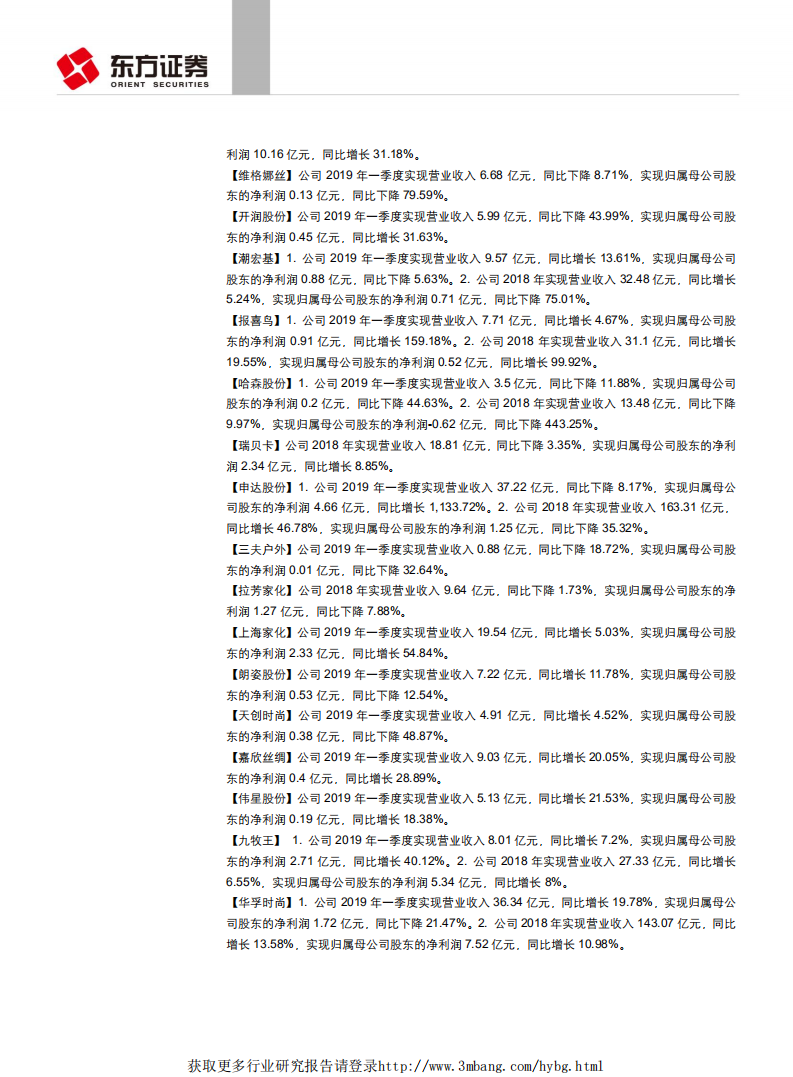 东方证券
ORIENT SECURITIES

利润 10.16 亿元，同比增长 31.18%。

【维格娜丝】公司 2019 年一季度实现营业收入 6.68 亿元，同比下降 8.71%，实现归属母公司股东的净利润 0.13 亿元，同比下降 79.59%。

【开润股份】公司 2019 年一季度实现营业收入 5.99 亿元，同比下降 43.99%，实现归属母公司股东的净利润 0.45 亿元，同比增长 31.63%。

【潮宏基】1. 公司 2019 年一季度实现营业收入 9.57 亿元，同比增长 13.61%，实现归属母公司股东的净利润 0.88 亿元，同比下降 5.63%。2. 公司 2018 年实现营业收入 32.48 亿元，同比增长 5.24%，实现归属母公司股东的净利润 0.71 亿元，同比下降 75.01%。

【报喜鸟】1. 公司 2019 年一季度实现营业收入 7.71 亿元，同比增长 4.67%，实现归属母公司股东的净利润 0.91 亿元，同比增长 159.18%。2. 公司 2018 年实现营业收入 31.1 亿元，同比增长 19.55%，实现归属母公司股东的净利润 0.52 亿元，同比增长 99.92%。

【哈森股份】1. 公司 2019 年一季度实现营业收入 3.5 亿元，同比下降 11.88%，实现归属母公司股东的净利润 0.2 亿元，同比下降 44.63%。2. 公司 2018 年实现营业收入 13.48 亿元，同比下降 9.97%，实现归属母公司股东的净利润-0.62 亿元，同比下降 443.25%。

【瑞贝卡】公司 2018 年实现营业收入 18.81 亿元，同比下降 3.35%，实现归属母公司股东的净利润 2.34 亿元，同比增长 8.85%。

【申达股份】1. 公司 2019 年一季度实现营业收入 37.22 亿元，同比下降 8.17%，实现归属母公司股东的净利润 4.66 亿元，同比增长 1,133.72%。2. 公司 2018 年实现营业收入 163.31 亿元，同比增长 46.78%，实现归属母公司股东的净利润 1.25 亿元，同比下降 35.32%。

【三夫户外】公司 2019 年一季度实现营业收入 0.88 亿元，同比下降 18.72%，实现归属母公司股东的净利润 0.01 亿元，同比下降 32.64%。

【拉芳家化】公司 2018 年实现营业收入 9.64 亿元，同比下降 1.73%，实现归属母公司股东的净利润 1.27 亿元，同比下降 7.88%。

【上海家化】公司 2019 年一季度实现营业收入 19.54 亿元，同比增长 5.03%，实现归属母公司股东的净利润 2.33 亿元，同比增长 54.84%。

【朗姿股份】公司 2019 年一季度实现营业收入 7.22 亿元，同比增长 11.78%，实现归属母公司股东的净利润 0.53 亿元，同比下降 12.54%。

【天创时尚】公司 2019 年一季度实现营业收入 4.91 亿元，同比增长 4.52%，实现归属母公司股东的净利润 0.38 亿元，同比下降 48.87%。

【嘉欣丝绸】公司 2019 年一季度实现营业收入 9.03 亿元，同比增长 20.05%，实现归属母公司股东的净利润 0.4 亿元，同比增长 28.89%。

【伟星股份】公司 2019 年一季度实现营业收入 5.13 亿元，同比增长 21.53%，实现归属母公司股东的净利润 0.19 亿元，同比增长 18.38%。

【九牧王】 1. 公司 2019 年一季度实现营业收入 8.01 亿元，同比增长 7.2%，实现归属母公司股东的净利润 2.71 亿元，同比增长 40.12%。2. 公司 2018 年实现营业收入 27.33 亿元，同比增长 6.55%，实现归属母公司股东的净利润 5.34 亿元，同比增长 8%。

【华孚时尚】1. 公司 2019 年一季度实现营业收入 36.34 亿元，同比增长 19.78%，实现归属母公司股东的净利润 1.72 亿元，同比下降 21.47%。2. 公司 2018 年实现营业收入 143.07 亿元，同比增长 13.58%，实现归属母公司股东的净利润 7.52 亿元，同比增长 10.98%。

获取更多行业研究报告请登录http://www.3mbang.com/hybg.html